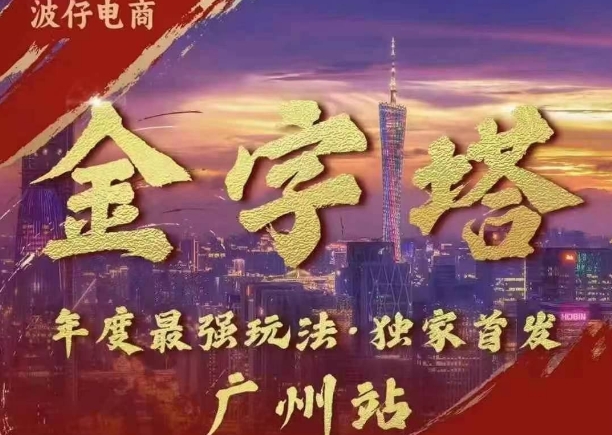 波仔电商

金字塔

年度最强玩法·独家首发

广州站

HOBIN